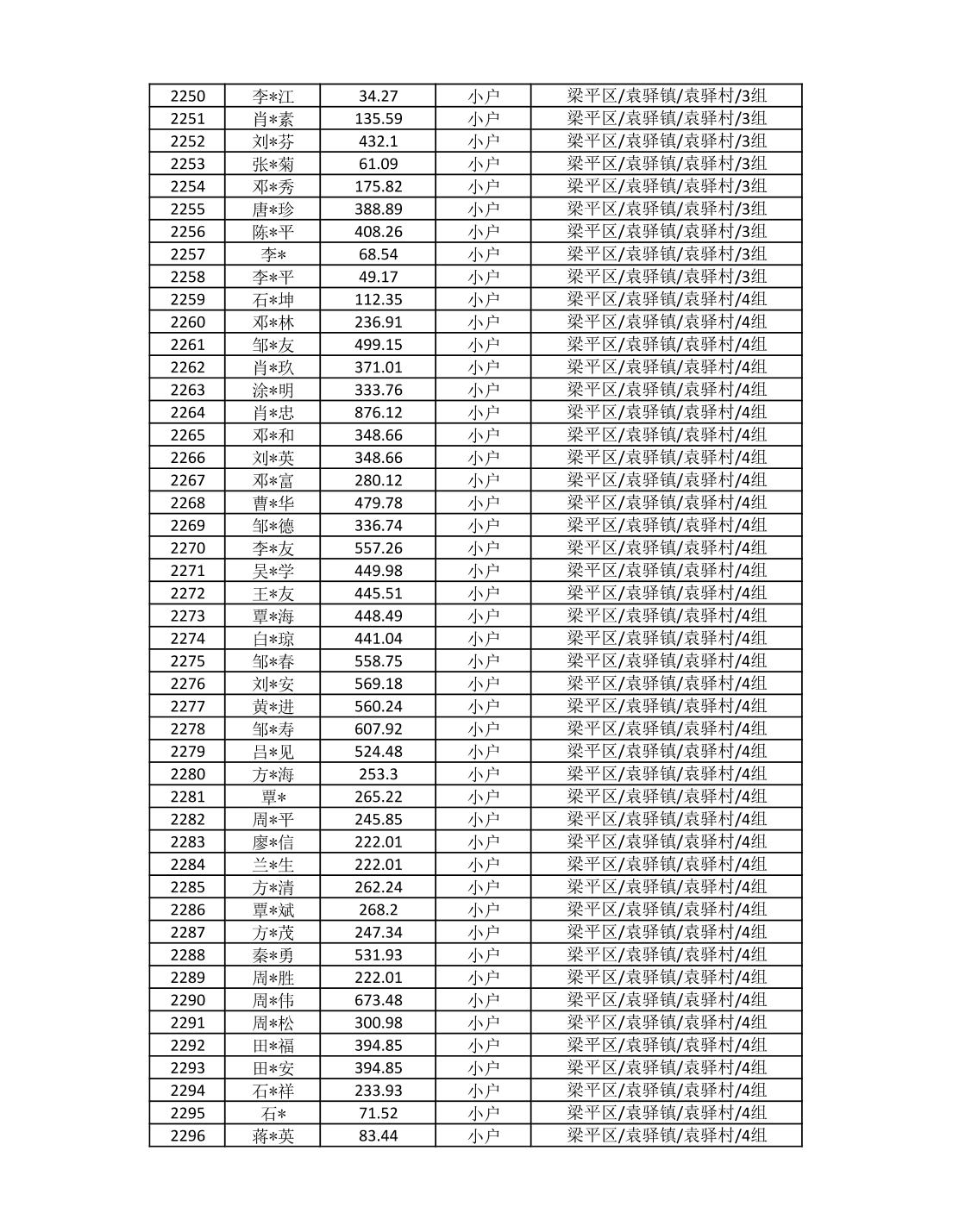 | 2250 | 李*江 | 34.27 | 小户 | 梁平区/袁驿镇/袁驿村/3组 |
|---|---|---|---|---|
| 2251 | 肖*素 | 135.59 | 小户 | 梁平区/袁驿镇/袁驿村/3组 |
| 2252 | 刘*芬 | 432.1 | 小户 | 梁平区/袁驿镇/袁驿村/3组 |
| 2253 | 张*菊 | 61.09 | 小户 | 梁平区/袁驿镇/袁驿村/3组 |
| 2254 | 邓*秀 | 175.82 | 小户 | 梁平区/袁驿镇/袁驿村/3组 |
| 2255 | 唐*珍 | 388.89 | 小户 | 梁平区/袁驿镇/袁驿村/3组 |
| 2256 | 陈*平 | 408.26 | 小户 | 梁平区/袁驿镇/袁驿村/3组 |
| 2257 | 李* | 68.54 | 小户 | 梁平区/袁驿镇/袁驿村/3组 |
| 2258 | 李*平 | 49.17 | 小户 | 梁平区/袁驿镇/袁驿村/3组 |
| 2259 | 石*坤 | 112.35 | 小户 | 梁平区/袁驿镇/袁驿村/4组 |
| 2260 | 邓*林 | 236.91 | 小户 | 梁平区/袁驿镇/袁驿村/4组 |
| 2261 | 邹*友 | 499.15 | 小户 | 梁平区/袁驿镇/袁驿村/4组 |
| 2262 | 肖*玖 | 371.01 | 小户 | 梁平区/袁驿镇/袁驿村/4组 |
| 2263 | 涂*明 | 333.76 | 小户 | 梁平区/袁驿镇/袁驿村/4组 |
| 2264 | 肖*忠 | 876.12 | 小户 | 梁平区/袁驿镇/袁驿村/4组 |
| 2265 | 邓*和 | 348.66 | 小户 | 梁平区/袁驿镇/袁驿村/4组 |
| 2266 | 刘*英 | 348.66 | 小户 | 梁平区/袁驿镇/袁驿村/4组 |
| 2267 | 邓*富 | 280.12 | 小户 | 梁平区/袁驿镇/袁驿村/4组 |
| 2268 | 曹*华 | 479.78 | 小户 | 梁平区/袁驿镇/袁驿村/4组 |
| 2269 | 邹*德 | 336.74 | 小户 | 梁平区/袁驿镇/袁驿村/4组 |
| 2270 | 李*友 | 557.26 | 小户 | 梁平区/袁驿镇/袁驿村/4组 |
| 2271 | 吴*学 | 449.98 | 小户 | 梁平区/袁驿镇/袁驿村/4组 |
| 2272 | 王*友 | 445.51 | 小户 | 梁平区/袁驿镇/袁驿村/4组 |
| 2273 | 覃*海 | 448.49 | 小户 | 梁平区/袁驿镇/袁驿村/4组 |
| 2274 | 白*琼 | 441.04 | 小户 | 梁平区/袁驿镇/袁驿村/4组 |
| 2275 | 邹*春 | 558.75 | 小户 | 梁平区/袁驿镇/袁驿村/4组 |
| 2276 | 刘*安 | 569.18 | 小户 | 梁平区/袁驿镇/袁驿村/4组 |
| 2277 | 黄*进 | 560.24 | 小户 | 梁平区/袁驿镇/袁驿村/4组 |
| 2278 | 邹*寿 | 607.92 | 小户 | 梁平区/袁驿镇/袁驿村/4组 |
| 2279 | 吕*见 | 524.48 | 小户 | 梁平区/袁驿镇/袁驿村/4组 |
| 2280 | 方*海 | 253.3 | 小户 | 梁平区/袁驿镇/袁驿村/4组 |
| 2281 | 覃* | 265.22 | 小户 | 梁平区/袁驿镇/袁驿村/4组 |
| 2282 | 周*平 | 245.85 | 小户 | 梁平区/袁驿镇/袁驿村/4组 |
| 2283 | 廖*信 | 222.01 | 小户 | 梁平区/袁驿镇/袁驿村/4组 |
| 2284 | 兰*生 | 222.01 | 小户 | 梁平区/袁驿镇/袁驿村/4组 |
| 2285 | 方*清 | 262.24 | 小户 | 梁平区/袁驿镇/袁驿村/4组 |
| 2286 | 覃*斌 | 268.2 | 小户 | 梁平区/袁驿镇/袁驿村/4组 |
| 2287 | 方*茂 | 247.34 | 小户 | 梁平区/袁驿镇/袁驿村/4组 |
| 2288 | 秦*勇 | 531.93 | 小户 | 梁平区/袁驿镇/袁驿村/4组 |
| 2289 | 周*胜 | 222.01 | 小户 | 梁平区/袁驿镇/袁驿村/4组 |
| 2290 | 周*伟 | 673.48 | 小户 | 梁平区/袁驿镇/袁驿村/4组 |
| 2291 | 周*松 | 300.98 | 小户 | 梁平区/袁驿镇/袁驿村/4组 |
| 2292 | 田*福 | 394.85 | 小户 | 梁平区/袁驿镇/袁驿村/4组 |
| 2293 | 田*安 | 394.85 | 小户 | 梁平区/袁驿镇/袁驿村/4组 |
| 2294 | 石*祥 | 233.93 | 小户 | 梁平区/袁驿镇/袁驿村/4组 |
| 2295 | 石* | 71.52 | 小户 | 梁平区/袁驿镇/袁驿村/4组 |
| 2296 | 蒋*英 | 83.44 | 小户 | 梁平区/袁驿镇/袁驿村/4组 |